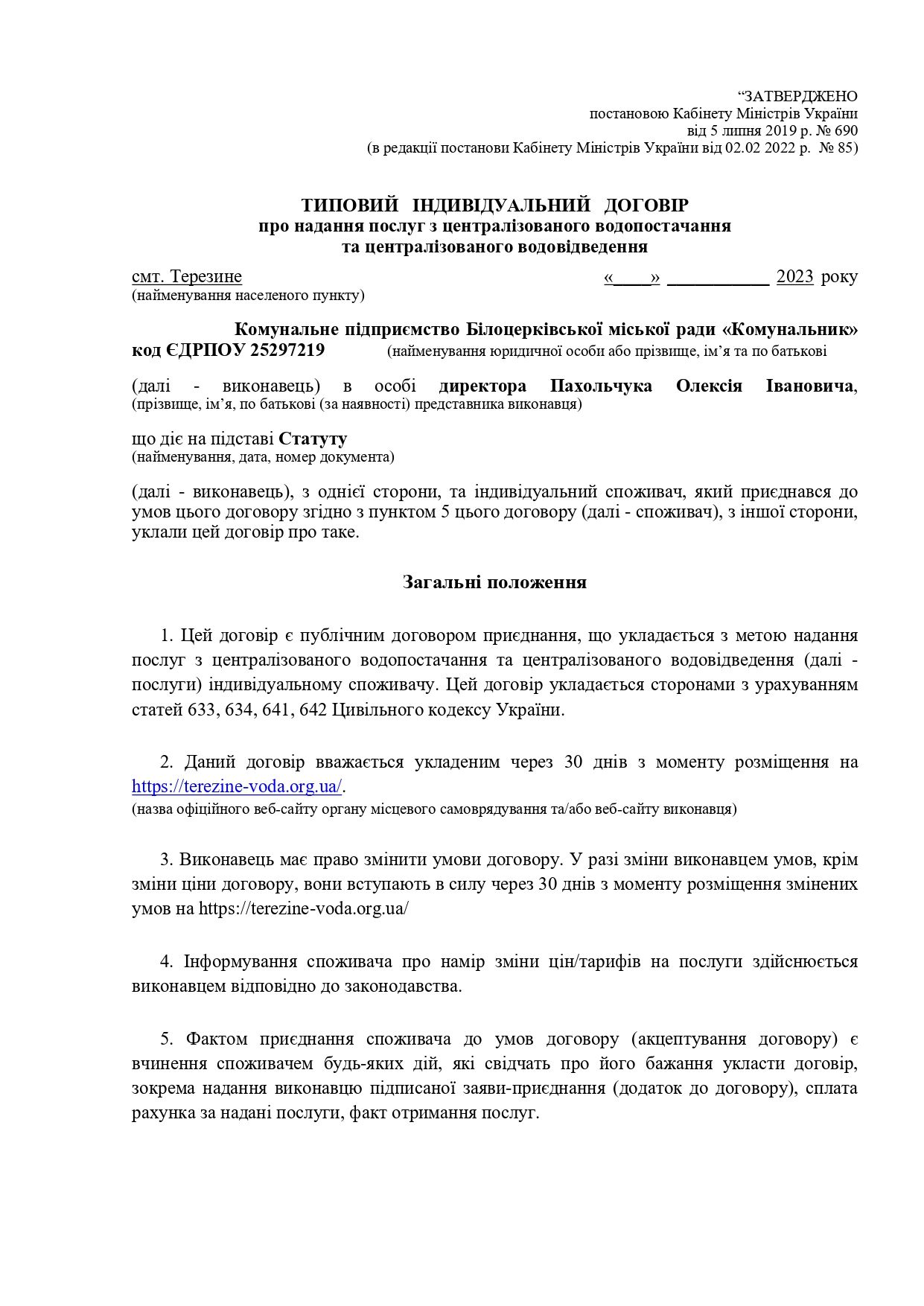 “ЗАТВЕРДЖЕНО
постановою Кабінету Міністрів України
від 5 липня 2019 р. № 690
(в редакції постанови Кабінету Міністрів України від 02.02 2022 р. № 85)

ТИПОВИЙ ІНДИВІДУАЛЬНИЙ ДОГОВІР
про надання послуг з централізованого водопостачання
та централізованого водовідведення

смт. Терезине «____» ___________ 2023 року
(найменування населеного пункту)

Комунальне підприємство Білоцерківської міської ради «Комунальник» код ЄДРПОУ 25297219 (найменування юридичної особи або прізвище, ім’я та по батькові

(далі - виконавець) в особі директора Пахольчука Олексія Івановича,
(прізвище, ім’я, по батькові (за наявності) представника виконавця)

що діє на підставі Статуту
(найменування, дата, номер документа)

(далі - виконавець), з однієї сторони, та індивідуальний споживач, який приєднався до умов цього договору згідно з пунктом 5 цього договору (далі - споживач), з іншої сторони, уклали цей договір про таке.

Загальні положення

1. Цей договір є публічним договором приєднання, що укладається з метою надання послуг з централізованого водопостачання та централізованого водовідведення (далі - послуги) індивідуальному споживачу. Цей договір укладається сторонами з урахуванням статей 633, 634, 641, 642 Цивільного кодексу України.

2. Даний договір вважається укладеним через 30 днів з моменту розміщення на https://terezine-voda.org.ua/.
(назва офіційного веб-сайту органу місцевого самоврядування та/або веб-сайту виконавця)

3. Виконавець має право змінити умови договору. У разі зміни виконавцем умов, крім зміни ціни договору, вони вступають в силу через 30 днів з моменту розміщення змінених умов на https://terezine-voda.org.ua/

4. Інформування споживача про намір зміни цін/тарифів на послуги здійснюється виконавцем відповідно до законодавства.

5. Фактом приєднання споживача до умов договору (акцептування договору) є вчинення споживачем будь-яких дій, які свідчать про його бажання укласти договір, зокрема надання виконавцю підписаної заяви-приєднання (додаток до договору), сплата рахунка за надані послуги, факт отримання послуг.